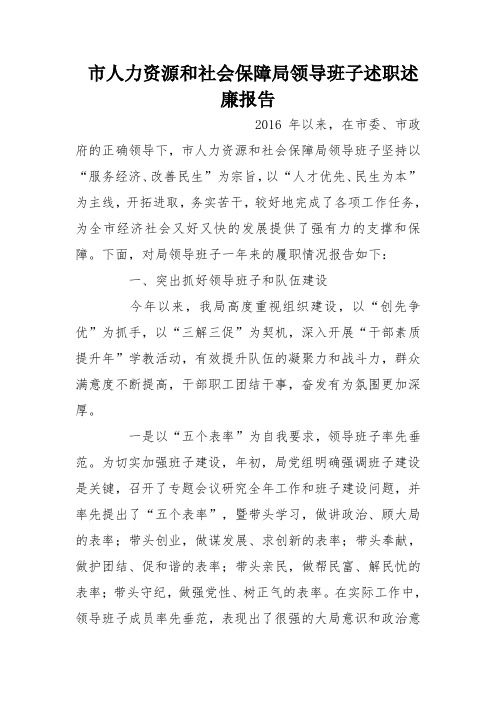 市人力资源和社会保障局领导班子述职述廉报告

2016 年以来，在市委、市政府的正确领导下，市人力资源和社会保障局领导班子坚持以“服务经济、改善民生”为宗旨，以“人才优先、民生为本”为主线，开拓进取，务实苦干，较好地完成了各项工作任务，为全市经济社会又好又快的发展提供了强有力的支撑和保障。下面，对局领导班子一年来的履职情况报告如下：

一、突出抓好领导班子和队伍建设

今年以来，我局高度重视组织建设，以“创先争优”为抓手，以“三解三促”为契机，深入开展“干部素质提升年”学教活动，有效提升队伍的凝聚力和战斗力，群众满意度不断提高，干部职工团结干事，奋发有为氛围更加深厚。

一是以“五个表率”为自我要求，领导班子率先垂范。为切实加强班子建设，年初，局党组明确强调班子建设是关键，召开了专题会议研究全年工作和班子建设问题，并率先提出了“五个表率”，暨带头学习，做讲政治、顾大局的表率；带头创业，做谋发展、求创新的表率；带头奉献，做护团结、促和谐的表率；带头亲民，做帮民富、解民忧的表率；带头守纪，做强党性、树正气的表率。在实际工作中，领导班子成员率先垂范，表现出了很强的大局意识和政治意